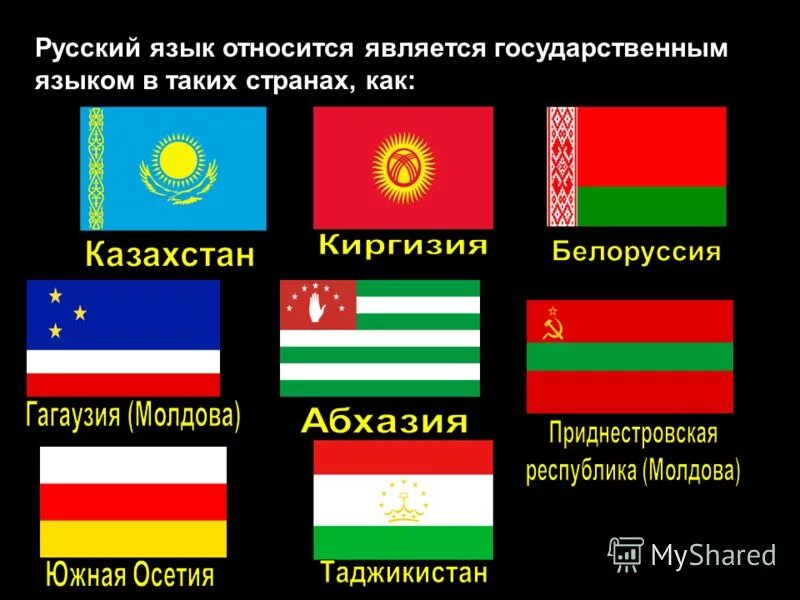 Русский язык относится является государственным языком в таких странах, как:

Казахстан

Киргизия

Белоруссия

Гагаузия (Молдова)

Абхазия

Приднестровская республика (Молдова)

Южная Осетия

Таджикистан

MyShared